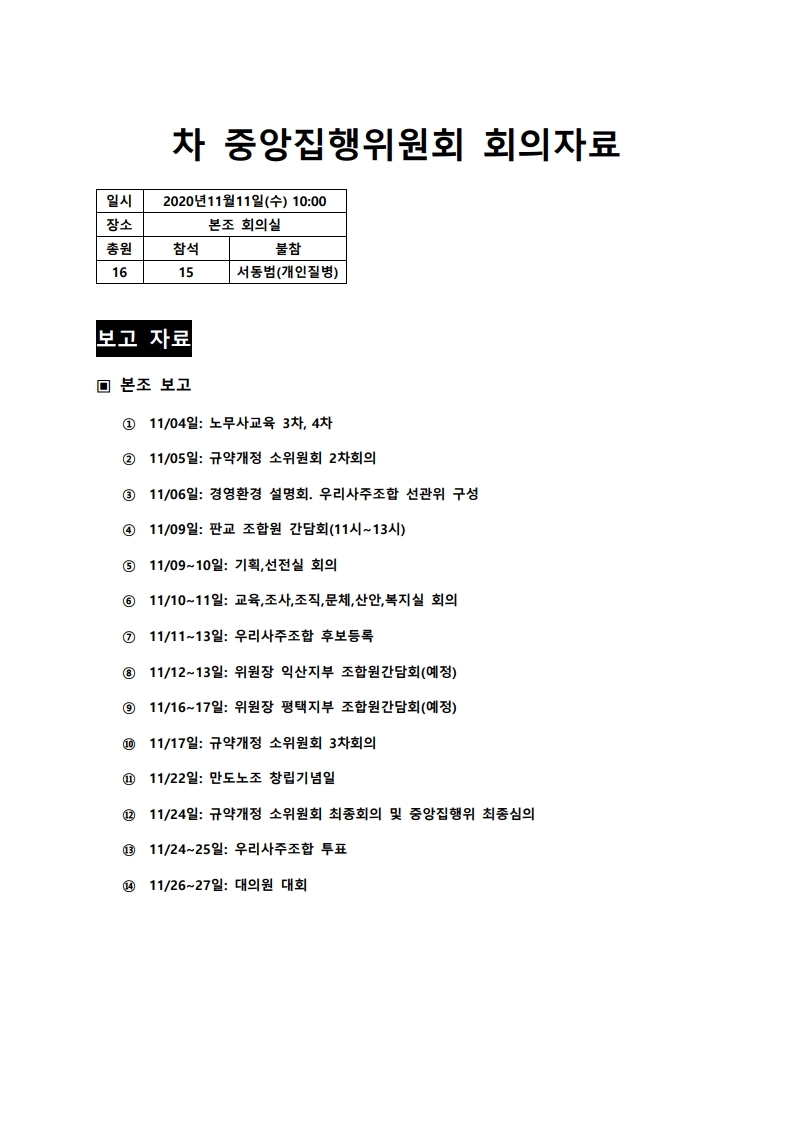 차 중앙집행위원회 회의자료

| 일시 | 2020년11월11일(수) 10:00 | |
|---|---|---|
| 장소 | 본조 회의실 | |
| 총원 | 참석 | 불참 |
| 16 | 15 | 서동범(개인질병) |

보고 자료

▣ 본조 보고

① 11/04일: 노무사교육 3차, 4차

② 11/05일: 규약개정 소위원회 2차회의

③ 11/06일: 경영환경 설명회. 우리사주조합 선관위 구성

④ 11/09일: 판교 조합원 간담회(11시~13시)

⑤ 11/09~10일: 기획,선전실 회의

⑥ 11/10~11일: 교육,조사,조직,문체,산안,복지실 회의

⑦ 11/11~13일: 우리사주조합 후보등록

⑧ 11/12~13일: 위원장 익산지부 조합원간담회(예정)

⑨ 11/16~17일: 위원장 평택지부 조합원간담회(예정)

⑩ 11/17일: 규약개정 소위원회 3차회의

⑪ 11/22일: 만도노조 창립기념일

⑫ 11/24일: 규약개정 소위원회 최종회의 및 중앙집행위 최종심의

⑬ 11/24~25일: 우리사주조합 투표

⑭ 11/26~27일: 대의원 대회